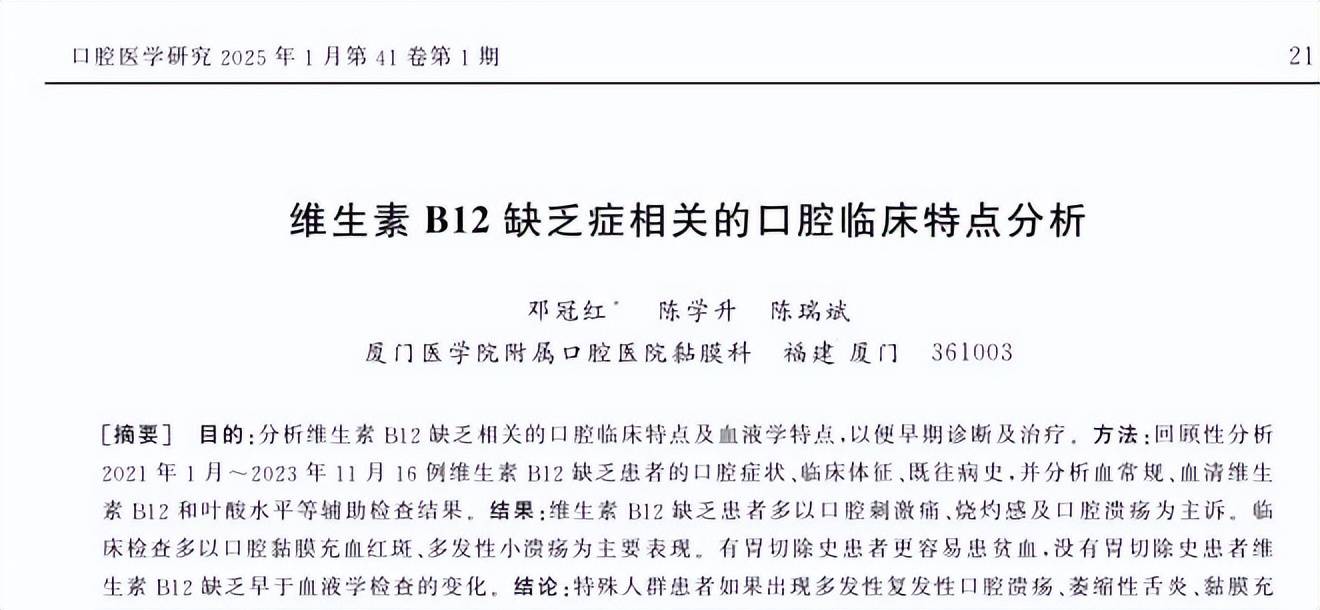 口腔医学研究 2025 年 1 月第 41 卷第 1 期

21

维生素 B12 缺乏症相关的口腔临床特点分析

邓冠红* 陈学升 陈瑞斌

厦门医学院附属口腔医院黏膜科 福建 厦门 361003

[摘要] 目的:分析维生素 B12 缺乏相关的口腔临床特点及血液学特点,以便早期诊断及治疗。方法:回顾性分析 2021 年 1 月～2023 年 11 月 16 例维生素 B12 缺乏患者的口腔症状、临床体征、既往病史,并分析血常规、血清维生素 B12 和叶酸水平等辅助检查结果。结果:维生素 B12 缺乏患者多以口腔刺激痛、烧灼感及口腔溃疡为主诉。临床检查多以口腔黏膜充血红斑、多发性小溃疡为主要表现。有胃切除史患者更容易患贫血,没有胃切除史患者维生素 B12 缺乏早于血液学检查的变化。结论:特殊人群患者如果出现多发性复发性口腔溃疡、萎缩性舌炎、黏膜充